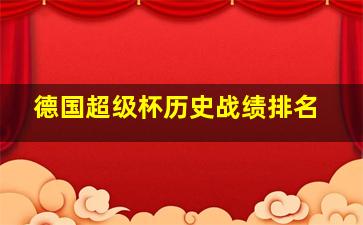 德国超级杯历史战绩排名